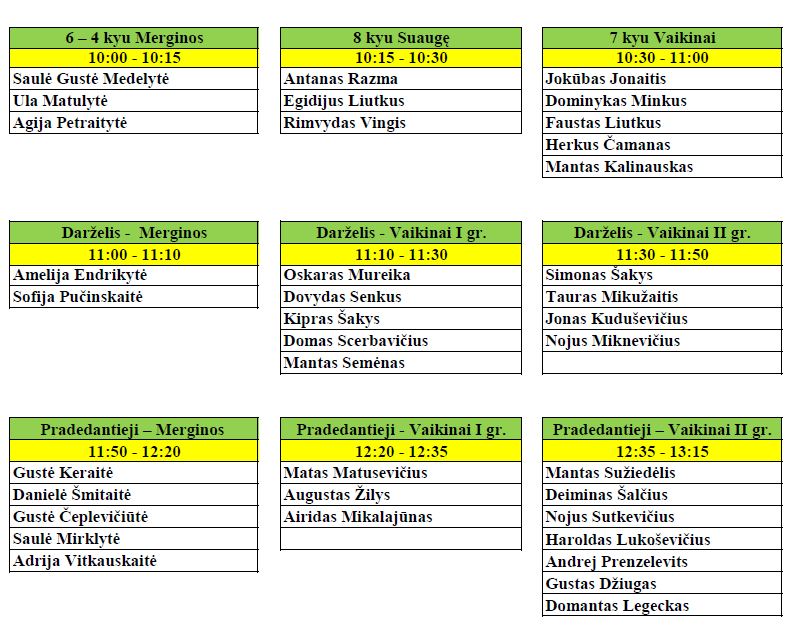 | 6 – 4 kyu Merginos |
|---|
| 10:00 - 10:15 |
| Saulė Gustė Medelytė |
| Ula Matulytė |
| Agija Petraitytė |

| 8 kyu Suaugę |
|---|
| 10:15 - 10:30 |
| Antanas Razma |
| Egidijus Liutkus |
| Rimvydas Vingis |

| 7 kyu Vaikinai |
|---|
| 10:30 - 11:00 |
| Jokūbas Jonaitis |
| Dominykas Minkus |
| Faustas Liutkus |
| Herkus Čamanas |
| Mantas Kalinauskas |

| Darželis - Merginos |
|---|
| 11:00 - 11:10 |
| Amelija Endrikytė |
| Sofija Pučinskaitė |

| Darželis - Vaikinai I gr. |
|---|
| 11:10 - 11:30 |
| Oskaras Mureika |
| Dovydas Senkus |
| Kipras Šakys |
| Domas Scerbavičius |
| Mantas Semėnas |

| Darželis - Vaikinai II gr. |
|---|
| 11:30 - 11:50 |
| Simonas Šakys |
| Tauras Mikužaitis |
| Jonas Kuduševičius |
| Nojus Miknevičius |
| |

| Pradedantieji – Merginos |
|---|
| 11:50 - 12:20 |
| Gustė Keraitė |
| Danielė Šmitaitė |
| Gustė Čeplevičiūtė |
| Saulė Mirklytė |
| Adrija Vitkauskaitė |

| Pradedantieji - Vaikinai I gr. |
|---|
| 12:20 - 12:35 |
| Matas Matusevičius |
| Augustas Žilys |
| Airidas Mikalajūnas |
| |

| Pradedantieji – Vaikinai II gr. |
|---|
| 12:35 - 13:15 |
| Mantas Sužiedėlis |
| Deiminas Šalčius |
| Nojus Sutkevičius |
| Haroldas Lukoševičius |
| Andrej Prenzelevits |
| Gustas Džiugas |
| Domantas Legeckas |